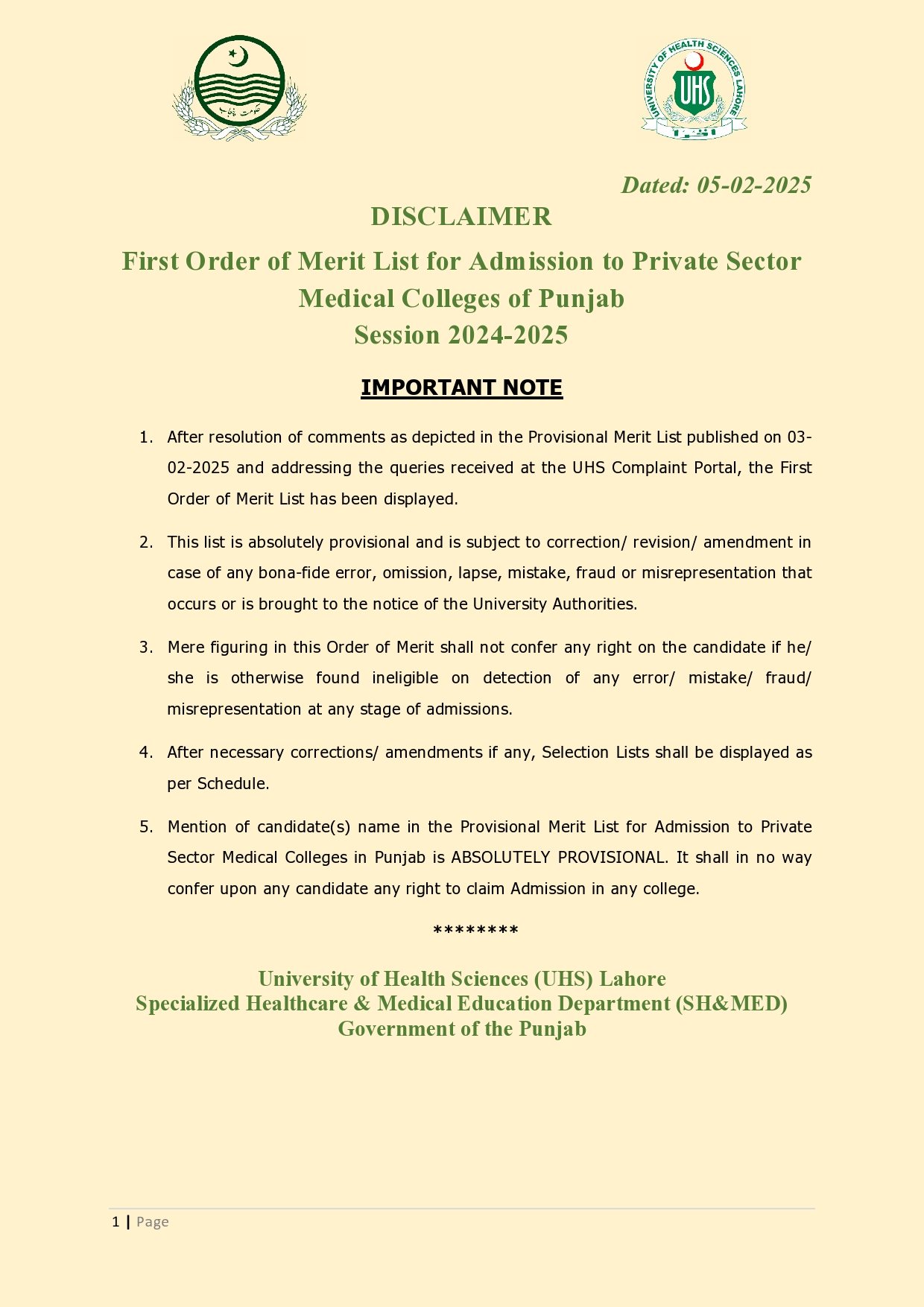 حکومت پنجاب

UNIVERSITY OF HEALTH SCIENCES LAHORE
UHS

Dated: 05-02-2025

DISCLAIMER

First Order of Merit List for Admission to Private Sector Medical Colleges of Punjab
Session 2024-2025

IMPORTANT NOTE

1. After resolution of comments as depicted in the Provisional Merit List published on 03-02-2025 and addressing the queries received at the UHS Complaint Portal, the First Order of Merit List has been displayed.

2. This list is absolutely provisional and is subject to correction/ revision/ amendment in case of any bona-fide error, omission, lapse, mistake, fraud or misrepresentation that occurs or is brought to the notice of the University Authorities.

3. Mere figuring in this Order of Merit shall not confer any right on the candidate if he/ she is otherwise found ineligible on detection of any error/ mistake/ fraud/ misrepresentation at any stage of admissions.

4. After necessary corrections/ amendments if any, Selection Lists shall be displayed as per Schedule.

5. Mention of candidate(s) name in the Provisional Merit List for Admission to Private Sector Medical Colleges in Punjab is ABSOLUTELY PROVISIONAL. It shall in no way confer upon any candidate any right to claim Admission in any college.

********

University of Health Sciences (UHS) Lahore
Specialized Healthcare & Medical Education Department (SH&MED)
Government of the Punjab

1 | Page